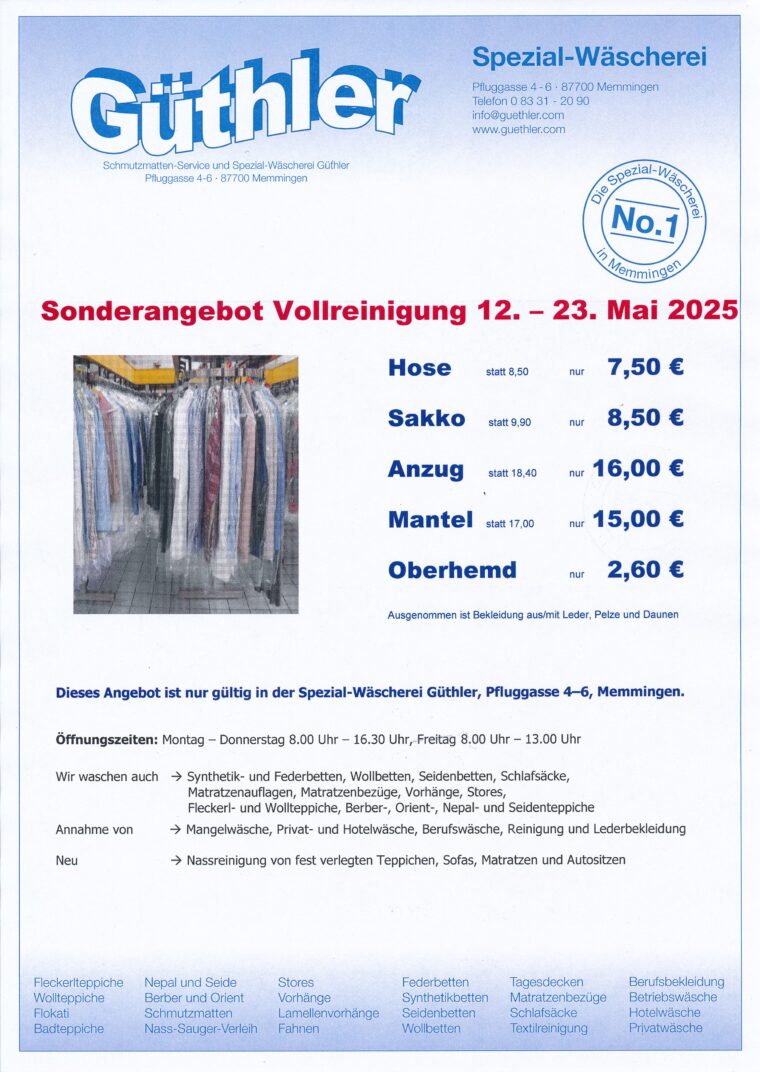 Güthler

Schmutzmatten-Service und Spezial-Wäscherei Güthler
Pfluggasse 4-6 · 87700 Memmingen

Spezial-Wäscherei

Pfluggasse 4 - 6 · 87700 Memmingen
Telefon 0 83 31 - 20 90
info@guethler.com
www.guethler.com

Die Spezial-Wäscherei
No.1
in Memmingen

Sonderangebot Vollreinigung 12. – 23. Mai 2025

| | | | |
|---|---|---|---|
| Hose | statt 8,50 | nur | 7,50 € |
| Sakko | statt 9,90 | nur | 8,50 € |
| Anzug | statt 18,40 | nur | 16,00 € |
| Mantel | statt 17,00 | nur | 15,00 € |
| Oberhemd | | nur | 2,60 € |

Ausgenommen ist Bekleidung aus/mit Leder, Pelze und Daunen

Dieses Angebot ist nur gültig in der Spezial-Wäscherei Güthler, Pfluggasse 4–6, Memmingen.

Öffnungszeiten: Montag – Donnerstag 8.00 Uhr – 16.30 Uhr, Freitag 8.00 Uhr – 13.00 Uhr

Wir waschen auch → Synthetik- und Federbetten, Wollbetten, Seidenbetten, Schlafsäcke, Matratzenauflagen, Matratzenbezüge, Vorhänge, Stores, Fleckerl- und Wollteppiche, Berber-, Orient-, Nepal- und Seidenteppiche

Annahme von → Mangelwäsche, Privat- und Hotelwäsche, Berufswäsche, Reinigung und Lederbekleidung

Neu → Nassreinigung von fest verlegten Teppichen, Sofas, Matratzen und Autositzen

Fleckerlteppiche
Wollteppiche
Flokati
Badteppiche

Nepal und Seide
Berber und Orient
Schmutzmatten
Nass-Sauger-Verleih

Stores
Vorhänge
Lamellenvorhänge
Fahnen

Federbetten
Synthetikbetten
Seidenbetten
Wollbetten

Tagesdecken
Matratzenbezüge
Schlafsäcke
Textilreinigung

Berufsbekleidung
Betriebswäsche
Hotelwäsche
Privatwäsche